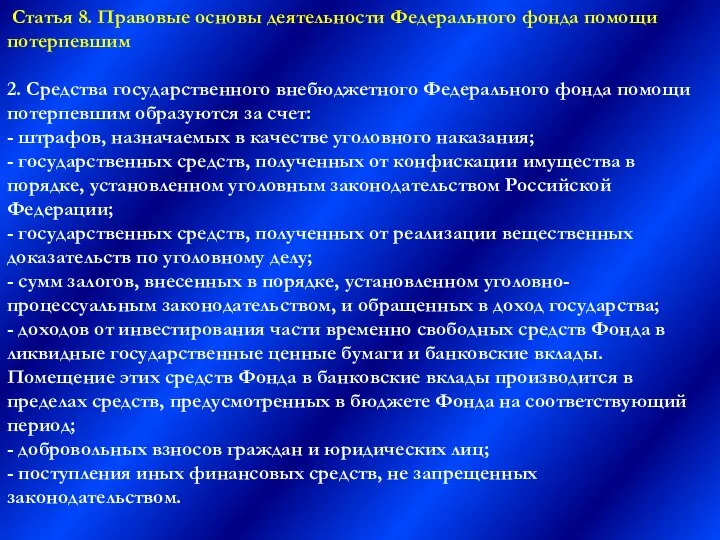 Статья 8. Правовые основы деятельности Федерального фонда помощи потерпевшим

2. Средства государственного внебюджетного Федерального фонда помощи потерпевшим образуются за счет:
- штрафов, назначаемых в качестве уголовного наказания;
- государственных средств, полученных от конфискации имущества в порядке, установленном уголовным законодательством Российской Федерации;
- государственных средств, полученных от реализации вещественных доказательств по уголовному делу;
- сумм залогов, внесенных в порядке, установленном уголовно-процессуальным законодательством, и обращенных в доход государства;
- доходов от инвестирования части временно свободных средств Фонда в ликвидные государственные ценные бумаги и банковские вклады. Помещение этих средств Фонда в банковские вклады производится в пределах средств, предусмотренных в бюджете Фонда на соответствующий период;
- добровольных взносов граждан и юридических лиц;
- поступления иных финансовых средств, не запрещенных законодательством.